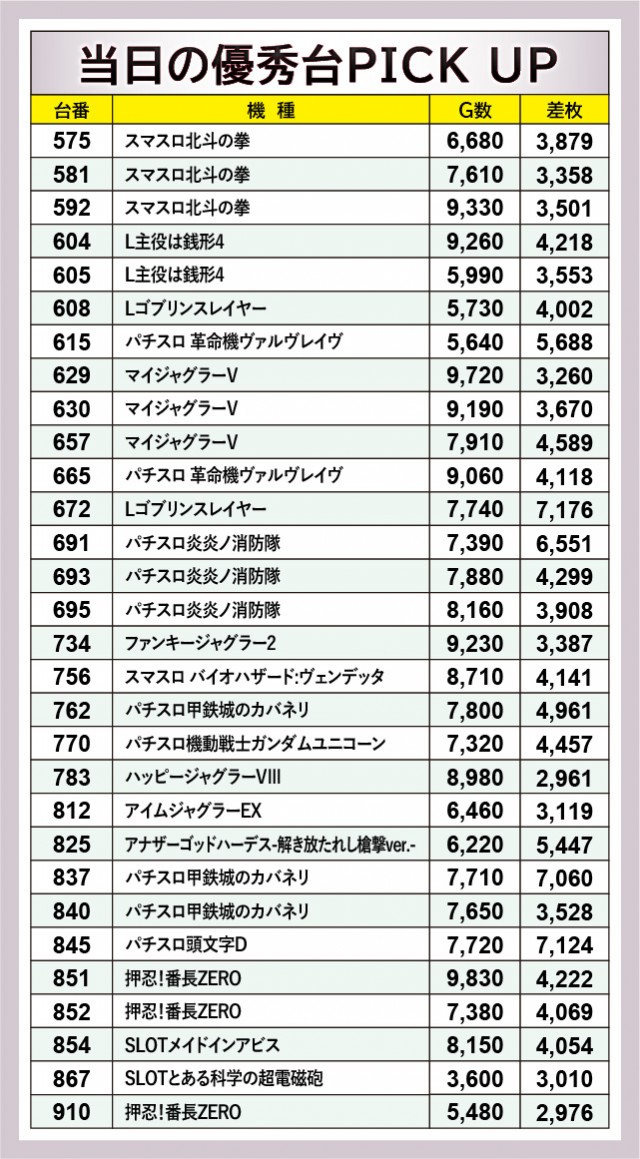 当日の優秀台PICK UP

| 台番 | 機　種 | G数 | 差枚 |
|---|---|---|---|
| 575 | スマスロ北斗の拳 | 6,680 | 3,879 |
| 581 | スマスロ北斗の拳 | 7,610 | 3,358 |
| 592 | スマスロ北斗の拳 | 9,330 | 3,501 |
| 604 | L主役は銭形4 | 9,260 | 4,218 |
| 605 | L主役は銭形4 | 5,990 | 3,553 |
| 608 | Lゴブリンスレイヤー | 5,730 | 4,002 |
| 615 | パチスロ 革命機ヴァルヴレイヴ | 5,640 | 5,688 |
| 629 | マイジャグラーV | 9,720 | 3,260 |
| 630 | マイジャグラーV | 9,190 | 3,670 |
| 657 | マイジャグラーV | 7,910 | 4,589 |
| 665 | パチスロ 革命機ヴァルヴレイヴ | 9,060 | 4,118 |
| 672 | Lゴブリンスレイヤー | 7,740 | 7,176 |
| 691 | パチスロ炎炎ノ消防隊 | 7,390 | 6,551 |
| 693 | パチスロ炎炎ノ消防隊 | 7,880 | 4,299 |
| 695 | パチスロ炎炎ノ消防隊 | 8,160 | 3,908 |
| 734 | ファンキージャグラー2 | 9,230 | 3,387 |
| 756 | スマスロ バイオハザード:ヴェンデッタ | 8,710 | 4,141 |
| 762 | パチスロ甲鉄城のカバネリ | 7,800 | 4,961 |
| 770 | パチスロ機動戦士ガンダムユニコーン | 7,320 | 4,457 |
| 783 | ハッピージャグラーVIII | 8,980 | 2,961 |
| 812 | アイムジャグラーEX | 6,460 | 3,119 |
| 825 | アナザーゴッドハーデス-解き放たれし槍撃ver.- | 6,220 | 5,447 |
| 837 | パチスロ甲鉄城のカバネリ | 7,710 | 7,060 |
| 840 | パチスロ甲鉄城のカバネリ | 7,650 | 3,528 |
| 845 | パチスロ頭文字D | 7,720 | 7,124 |
| 851 | 押忍!番長ZERO | 9,830 | 4,222 |
| 852 | 押忍!番長ZERO | 7,380 | 4,069 |
| 854 | SLOTメイドインアビス | 8,150 | 4,054 |
| 867 | SLOTとある科学の超電磁砲 | 3,600 | 3,010 |
| 910 | 押忍!番長ZERO | 5,480 | 2,976 |